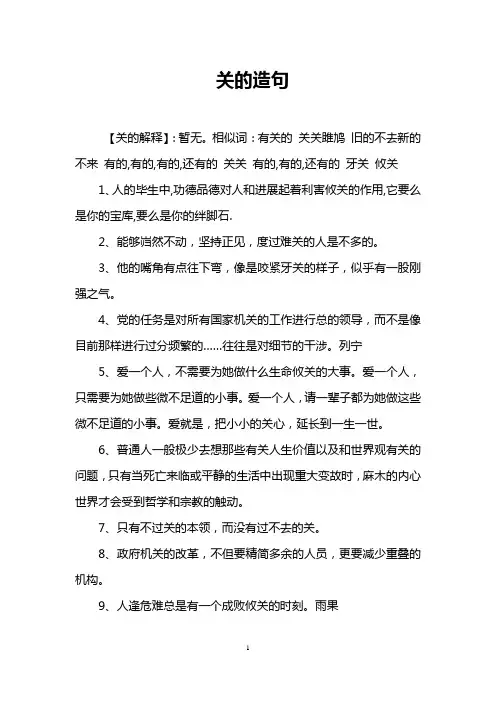 关的造句

【关的解释】：暂无。相似词：有关的 关关雎鸠 旧的不去新的不来 有的,有的,有的,还有的 关关 有的,有的,还有的 牙关 攸关

1、人的毕生中,功德品德对人和进展起着利害攸关的作用,它要么是你的宝库,要么是你的绊脚石.

2、能够岿然不动，坚持正见，度过难关的人是不多的。

3、他的嘴角有点往下弯，像是咬紧牙关的样子，似乎有一股刚强之气。

4、党的任务是对所有国家机关的工作进行总的领导，而不是像目前那样进行过分频繁的……往往是对细节的干涉。列宁

5、爱一个人，不需要为她做什么生命攸关的大事。爱一个人，只需要为她做些微不足道的小事。爱一个人，请一辈子都为她做这些微不足道的小事。爱就是，把小小的关心，延长到一生一世。

6、普通人一般极少去想那些有关人生价值以及和世界观有关的问题，只有当死亡来临或平静的生活中出现重大变故时，麻木的内心世界才会受到哲学和宗教的触动。

7、只有不过关的本领，而没有过不去的关。

8、政府机关的改革，不但要精简多余的人员，更要减少重叠的机构。

9、人逢危难总是有一个成败攸关的时刻。雨果

1